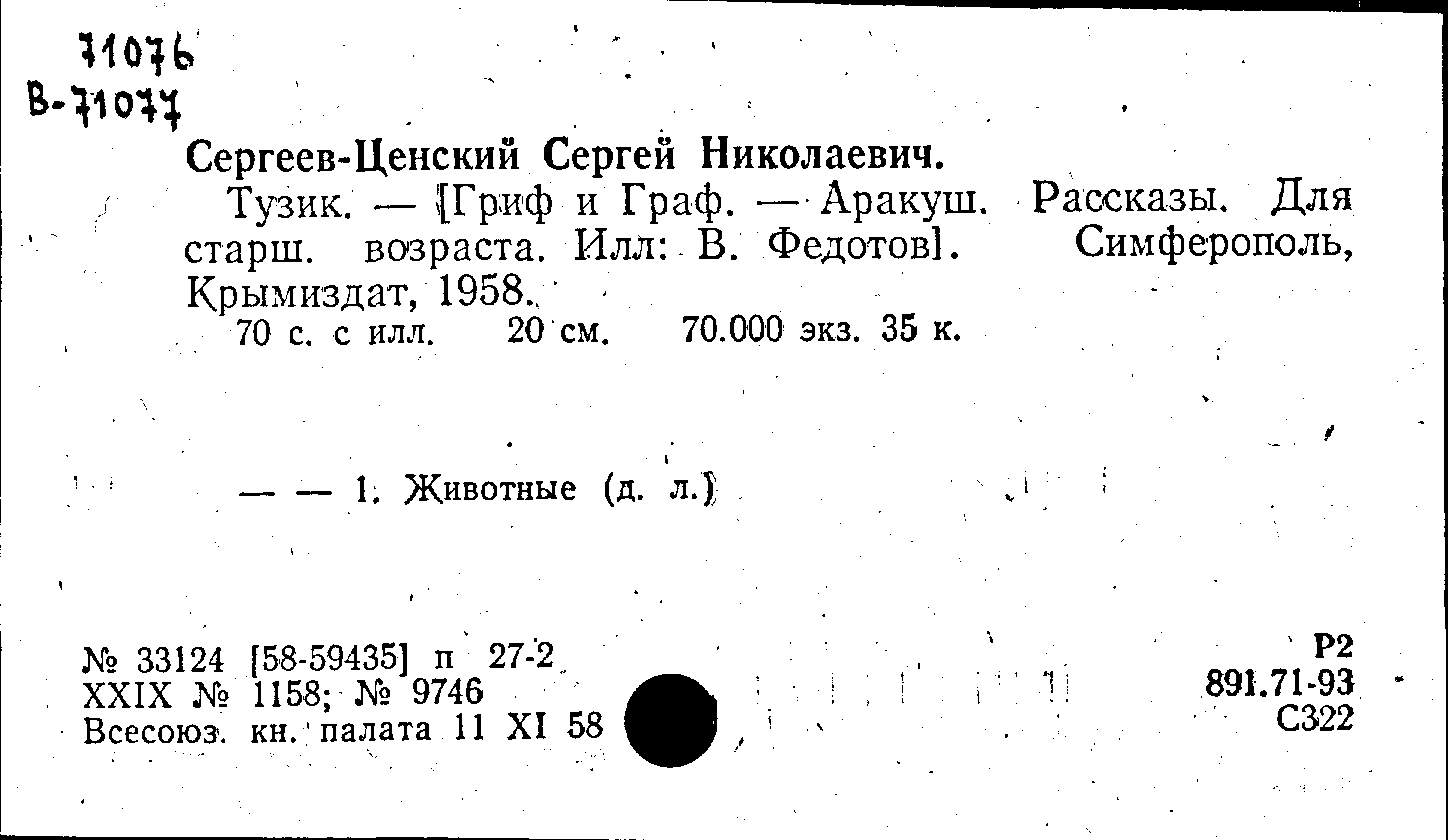 71076
В-71077

Сергеев-Ценский Сергей Николаевич.

Тузик. — [Гриф и Граф. — Аракуш. Рассказы. Для старш. возраста. Илл: В. Федотов]. Симферополь, Крымиздат, 1958.

70 с. с илл. 20 см. 70.000 экз. 35 к.

— — 1. Животные (д. л.)

№ 33124 [58-59435] п 27-2
XXIX № 1158; № 9746
Всесоюз. кн. палата 11 XI 58

Р2
891.71-93
С322